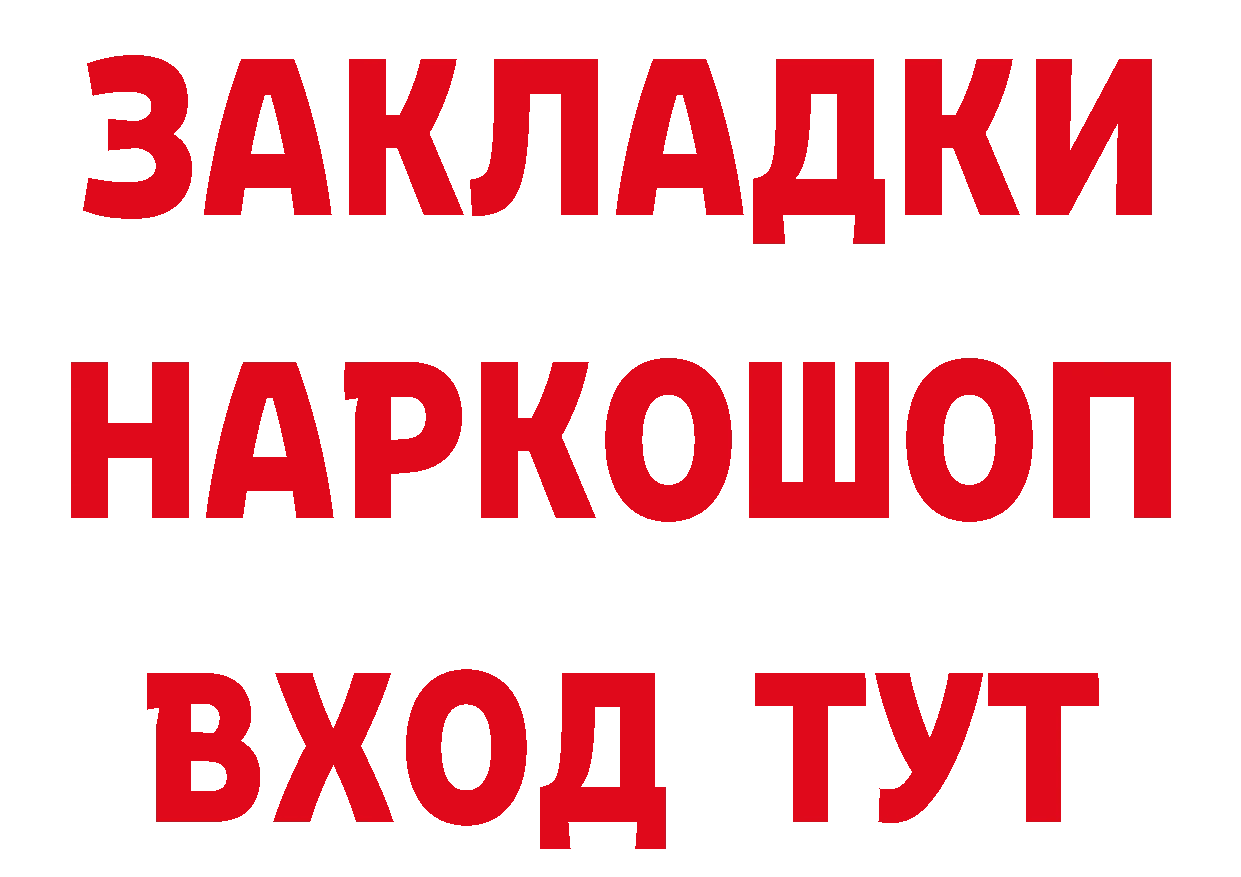 ЗАКЛАДКИ
НАРКОШОП
ВХОД ТУТ